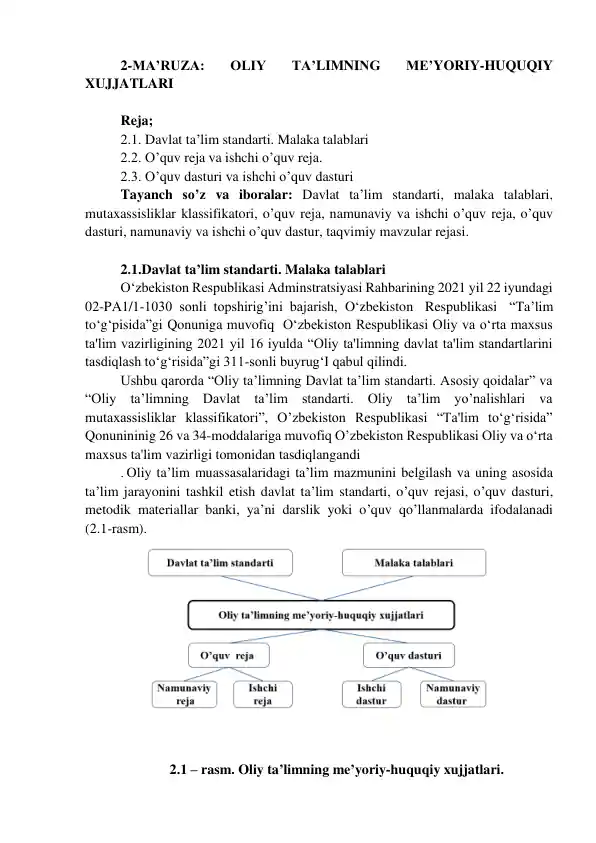 2-MA’RUZA: OLIY TA’LIMNING ME’YORIY-HUQUQIY XUJJATLARI

Reja;
2.1. Davlat ta’lim standarti. Malaka talablari
2.2. O’quv reja va ishchi o’quv reja.
2.3. O’quv dasturi va ishchi o’quv dasturi
Tayanch so’z va iboralar: Davlat ta’lim standarti, malaka talablari, mutaxassisliklar klassifikatori, o’quv reja, namunaviy va ishchi o’quv reja, o’quv dasturi, namunaviy va ishchi o’quv dastur, taqvimiy mavzular rejasi.

2.1.Davlat ta’lim standarti. Malaka talablari
O‘zbekiston Respublikasi Adminstratsiyasi Rahbarining 2021 yil 22 iyundagi 02-PA1/1-1030 sonli topshirig’ini bajarish, O‘zbekiston Respublikasi “Ta’lim to‘g‘pisida”gi Qonuniga muvofiq O‘zbekiston Respublikasi Oliy va o‘rta maxsus ta'lim vazirligining 2021 yil 16 iyulda “Oliy ta'limning davlat ta'lim standartlarini tasdiqlash to‘g‘risida”gi 311-sonli buyrug‘I qabul qilindi.
Ushbu qarorda “Oliy ta’limning Davlat ta’lim standarti. Asosiy qoidalar” va “Oliy ta’limning Davlat ta’lim standarti. Oliy ta’lim yo’nalishlari va mutaxassisliklar klassifikatori”, O’zbekiston Respublikasi “Ta'lim to‘g‘risida” Qonunininig 26 va 34-moddalariga muvofiq O’zbekiston Respublikasi Oliy va o‘rta maxsus ta'lim vazirligi tomonidan tasdiqlangandi
. Oliy ta’lim muassasalaridagi ta’lim mazmunini belgilash va uning asosida ta’lim jarayonini tashkil etish davlat ta’lim standarti, o’quv rejasi, o’quv dasturi, metodik materiallar banki, ya’ni darslik yoki o’quv qo’llanmalarda ifodalanadi (2.1-rasm).

Davlat ta’lim standarti
Malaka talablari
Oliy ta’limning me’yoriy-huquqiy xujjatlari
O’quv reja
O’quv dasturi
Namunaviy reja
Ishchi reja
Ishchi dastur
Namunaviy dastur

2.1 – rasm. Oliy ta’limning me’yoriy-huquqiy xujjatlari.